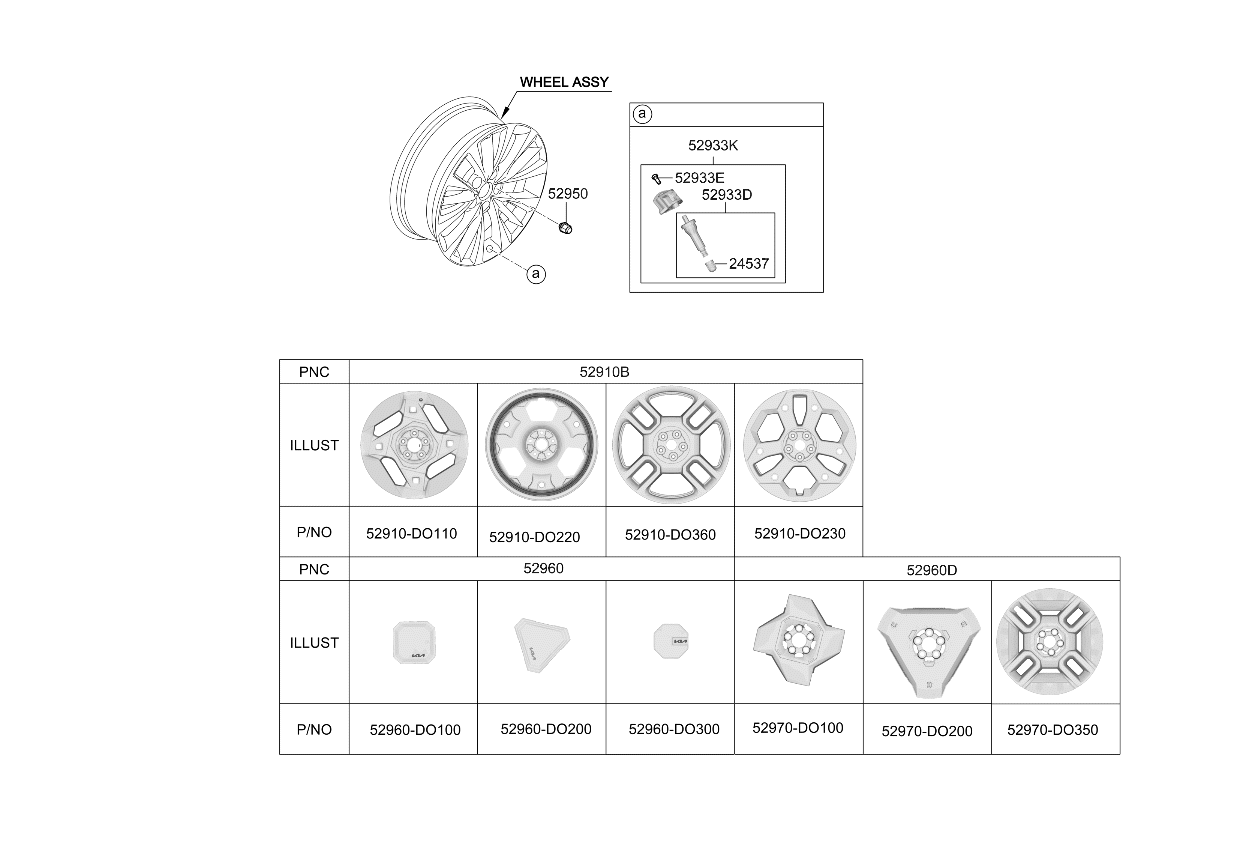 WHEEL ASSY

52950

a

a

52933K

52933E

52933D

24537

| PNC | 52910B | | | |
|---|---|---|---|---|
| ILLUST | | | | |
| P/NO | 52910-DO110 | 52910-DO220 | 52910-DO360 | 52910-DO230 |

| PNC | 52960 | | | 52960D | | |
|---|---|---|---|---|---|---|
| ILLUST | | | | | | |
| P/NO | 52960-DO100 | 52960-DO200 | 52960-DO300 | 52970-DO100 | 52970-DO200 | 52970-DO350 |